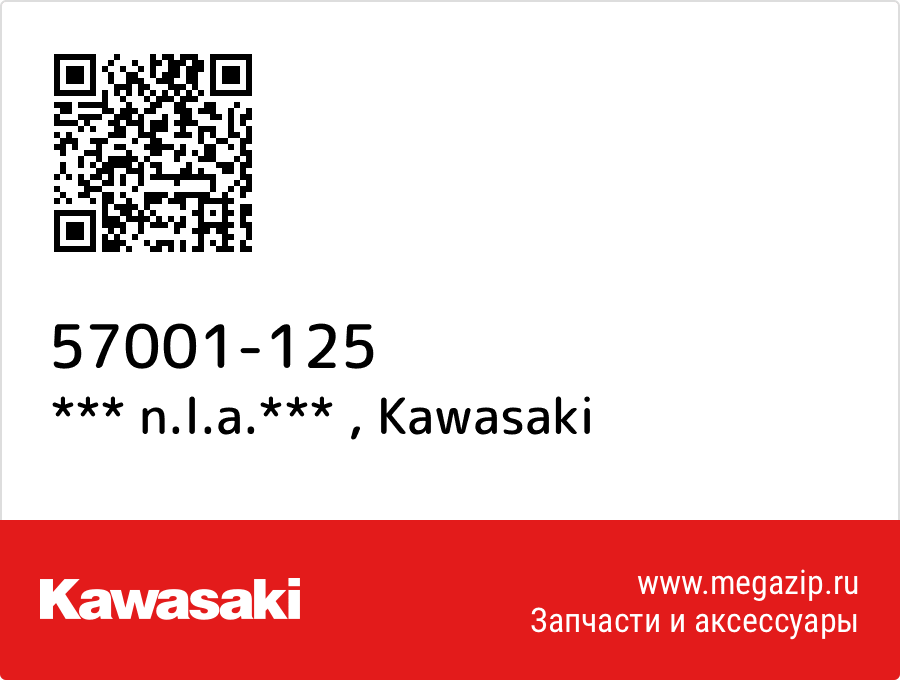 57001-125
*** n.l.a.*** , Kawasaki

Kawasaki

www.megazip.ru
Запчасти и аксессуары